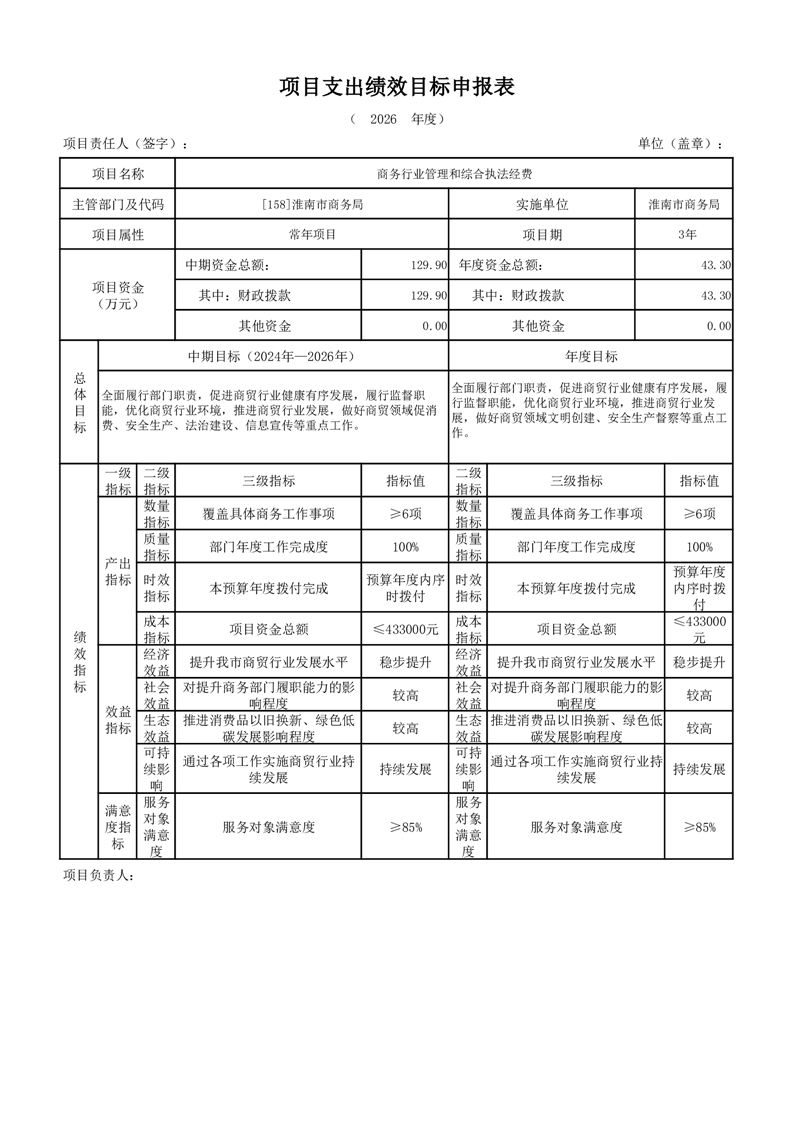 项目支出绩效目标申报表

（ 2026 年度）

项目责任人（签字）： 单位（盖章）：

| 项目名称 | 商务行业管理和综合执法经费 | | | |
|---|---|---|---|---|
| 主管部门及代码 | [158]淮南市商务局 | | 实施单位 | 淮南市商务局 |
| 项目属性 | 常年项目 | | 项目期 | 3年 |
| 项目资金（万元） | 中期资金总额： | 129.90 | 年度资金总额： | 43.30 |
| | 其中：财政拨款 | 129.90 | 其中：财政拨款 | 43.30 |
| | 其他资金 | 0.00 | 其他资金 | 0.00 |

| 总体目标 | 中期目标（2024年—2026年） | 年度目标 |
|---|---|---|
| | 全面履行部门职责，促进商贸行业健康有序发展，履行监督职能，优化商贸行业环境，推进商贸行业发展，做好商贸领域促消费、安全生产、法治建设、信息宣传等重点工作。 | 全面履行部门职责，促进商贸行业健康有序发展，履行监督职能，优化商贸行业环境，推进商贸行业发展，做好商贸领域文明创建、安全生产督察等重点工作。 |

| 绩效指标 | 一级指标 | 二级指标 | 三级指标 | 指标值 | 二级指标 | 三级指标 | 指标值 |
|---|---|---|---|---|---|---|---|
| | 产出指标 | 数量指标 | 覆盖具体商务工作事项 | ≥6项 | 数量指标 | 覆盖具体商务工作事项 | ≥6项 |
| | | 质量指标 | 部门年度工作完成度 | 100% | 质量指标 | 部门年度工作完成度 | 100% |
| | | 时效指标 | 本预算年度拨付完成 | 预算年度内序时拨付 | 时效指标 | 本预算年度拨付完成 | 预算年度内序时拨付 |
| | | 成本指标 | 项目资金总额 | ≤433000元 | 成本指标 | 项目资金总额 | ≤433000元 |
| | 效益指标 | 经济效益 | 提升我市商贸行业发展水平 | 稳步提升 | 经济效益 | 提升我市商贸行业发展水平 | 稳步提升 |
| | | 社会效益 | 对提升商务部门履职能力的影响程度 | 较高 | 社会效益 | 对提升商务部门履职能力的影响程度 | 较高 |
| | | 生态效益 | 推进消费品以旧换新、绿色低碳发展影响程度 | 较高 | 生态效益 | 推进消费品以旧换新、绿色低碳发展影响程度 | 较高 |
| | | 可持续影响 | 通过各项工作实施商贸行业持续发展 | 持续发展 | 可持续影响 | 通过各项工作实施商贸行业持续发展 | 持续发展 |
| | 满意度指标 | 服务对象满意度 | 服务对象满意度 | ≥85% | 服务对象满意度 | 服务对象满意度 | ≥85% |

项目负责人：